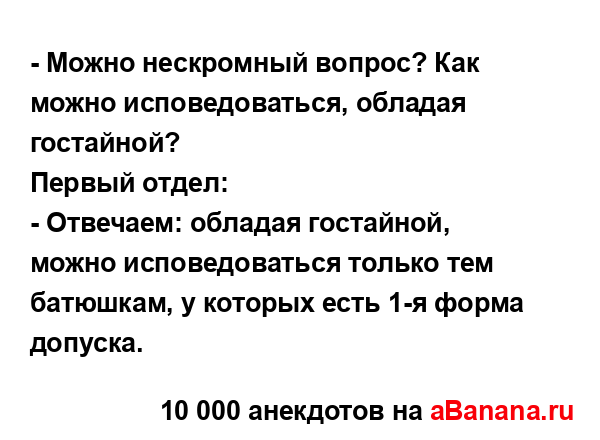 - Можно нескромный вопрос? Как можно исповедоваться, обладая гостайной?
Первый отдел:
- Отвечаем: обладая гостайной, можно исповедоваться только тем батюшкам, у которых есть 1-я форма допуска.

10 000 анекдотов на aBanana.ru